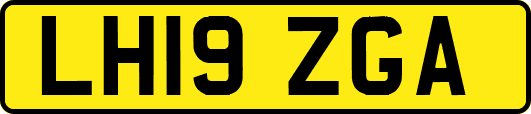 LH19 ZGA